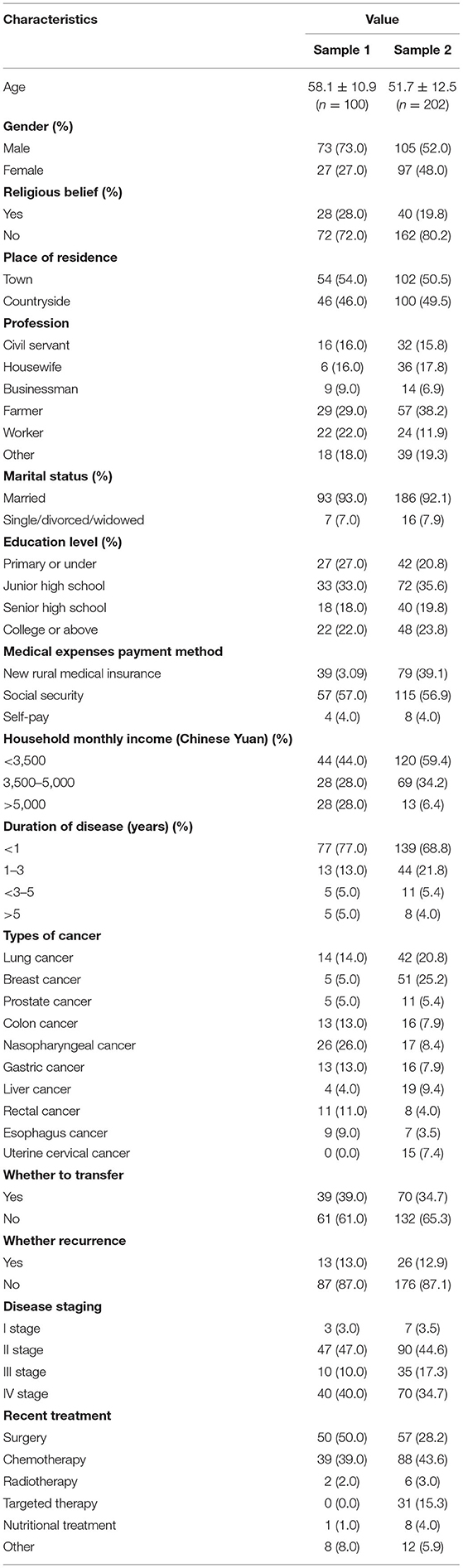 | Characteristics | Value | |
|---|---|---|
| | Sample 1 | Sample 2 |
| Age | $58.1 \pm 10.9$ ($n = 100$) | $51.7 \pm 12.5$ ($n = 202$) |
| **Gender (%)** | | |
| Male | 73 (73.0) | 105 (52.0) |
| Female | 27 (27.0) | 97 (48.0) |
| **Religious belief (%)** | | |
| Yes | 28 (28.0) | 40 (19.8) |
| No | 72 (72.0) | 162 (80.2) |
| **Place of residence** | | |
| Town | 54 (54.0) | 102 (50.5) |
| Countryside | 46 (46.0) | 100 (49.5) |
| **Profession** | | |
| Civil servant | 16 (16.0) | 32 (15.8) |
| Housewife | 6 (16.0) | 36 (17.8) |
| Businessman | 9 (9.0) | 14 (6.9) |
| Farmer | 29 (29.0) | 57 (38.2) |
| Worker | 22 (22.0) | 24 (11.9) |
| Other | 18 (18.0) | 39 (19.3) |
| **Marital status (%)** | | |
| Married | 93 (93.0) | 186 (92.1) |
| Single/divorced/widowed | 7 (7.0) | 16 (7.9) |
| **Education level (%)** | | |
| Primary or under | 27 (27.0) | 42 (20.8) |
| Junior high school | 33 (33.0) | 72 (35.6) |
| Senior high school | 18 (18.0) | 40 (19.8) |
| College or above | 22 (22.0) | 48 (23.8) |
| **Medical expenses payment method** | | |
| New rural medical insurance | 39 (3.09) | 79 (39.1) |
| Social security | 57 (57.0) | 115 (56.9) |
| Self-pay | 4 (4.0) | 8 (4.0) |
| **Household monthly income (Chinese Yuan) (%)** | | |
| <3,500 | 44 (44.0) | 120 (59.4) |
| 3,500–5,000 | 28 (28.0) | 69 (34.2) |
| >5,000 | 28 (28.0) | 13 (6.4) |
| **Duration of disease (years) (%)** | | |
| <1 | 77 (77.0) | 139 (68.8) |
| 1–3 | 13 (13.0) | 44 (21.8) |
| <3–5 | 5 (5.0) | 11 (5.4) |
| >5 | 5 (5.0) | 8 (4.0) |
| **Types of cancer** | | |
| Lung cancer | 14 (14.0) | 42 (20.8) |
| Breast cancer | 5 (5.0) | 51 (25.2) |
| Prostate cancer | 5 (5.0) | 11 (5.4) |
| Colon cancer | 13 (13.0) | 16 (7.9) |
| Nasopharyngeal cancer | 26 (26.0) | 17 (8.4) |
| Gastric cancer | 13 (13.0) | 16 (7.9) |
| Liver cancer | 4 (4.0) | 19 (9.4) |
| Rectal cancer | 11 (11.0) | 8 (4.0) |
| Esophagus cancer | 9 (9.0) | 7 (3.5) |
| Uterine cervical cancer | 0 (0.0) | 15 (7.4) |
| **Whether to transfer** | | |
| Yes | 39 (39.0) | 70 (34.7) |
| No | 61 (61.0) | 132 (65.3) |
| **Whether recurrence** | | |
| Yes | 13 (13.0) | 26 (12.9) |
| No | 87 (87.0) | 176 (87.1) |
| **Disease staging** | | |
| I stage | 3 (3.0) | 7 (3.5) |
| II stage | 47 (47.0) | 90 (44.6) |
| III stage | 10 (10.0) | 35 (17.3) |
| IV stage | 40 (40.0) | 70 (34.7) |
| **Recent treatment** | | |
| Surgery | 50 (50.0) | 57 (28.2) |
| Chemotherapy | 39 (39.0) | 88 (43.6) |
| Radiotherapy | 2 (2.0) | 6 (3.0) |
| Targeted therapy | 0 (0.0) | 31 (15.3) |
| Nutritional treatment | 1 (1.0) | 8 (4.0) |
| Other | 8 (8.0) | 12 (5.9) |